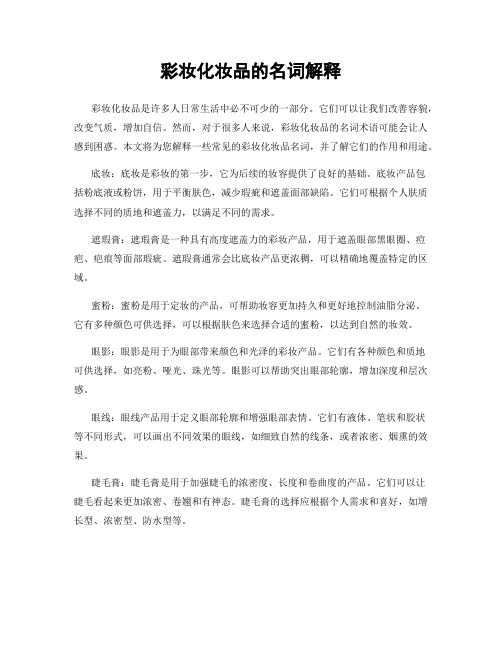 彩妆化妆品的名词解释

彩妆化妆品是许多人日常生活中必不可少的一部分。它们可以让我们改善容貌，改变气质，增加自信。然而，对于很多人来说，彩妆化妆品的名词术语可能会让人感到困惑。本文将为您解释一些常见的彩妆化妆品名词，并了解它们的作用和用途。

底妆：底妆是彩妆的第一步，它为后续的妆容提供了良好的基础。底妆产品包括粉底液或粉饼，用于平衡肤色，减少瑕疵和遮盖面部缺陷。它们可根据个人肤质选择不同的质地和遮盖力，以满足不同的需求。

遮瑕膏：遮瑕膏是一种具有高度遮盖力的彩妆产品，用于遮盖眼部黑眼圈、痘疤、疤痕等面部瑕疵。遮瑕膏通常会比底妆产品更浓稠，可以精确地覆盖特定的区域。

蜜粉：蜜粉是用于定妆的产品，可帮助妆容更加持久和更好地控制油脂分泌。它有多种颜色可供选择，可以根据肤色来选择合适的蜜粉，以达到自然的妆效。

眼影：眼影是用于为眼部带来颜色和光泽的彩妆产品。它们有各种颜色和质地可供选择，如亮粉、哑光、珠光等。眼影可以帮助突出眼部轮廓，增加深度和层次感。

眼线：眼线产品用于定义眼部轮廓和增强眼部表情。它们有液体、笔状和胶状等不同形式，可以画出不同效果的眼线，如细致自然的线条，或者浓密、烟熏的效果。

睫毛膏：睫毛膏是用于加强睫毛的浓密度、长度和卷曲度的产品。它们可以让睫毛看起来更加浓密、卷翘和有神态。睫毛膏的选择应根据个人需求和喜好，如增长型、浓密型、防水型等。